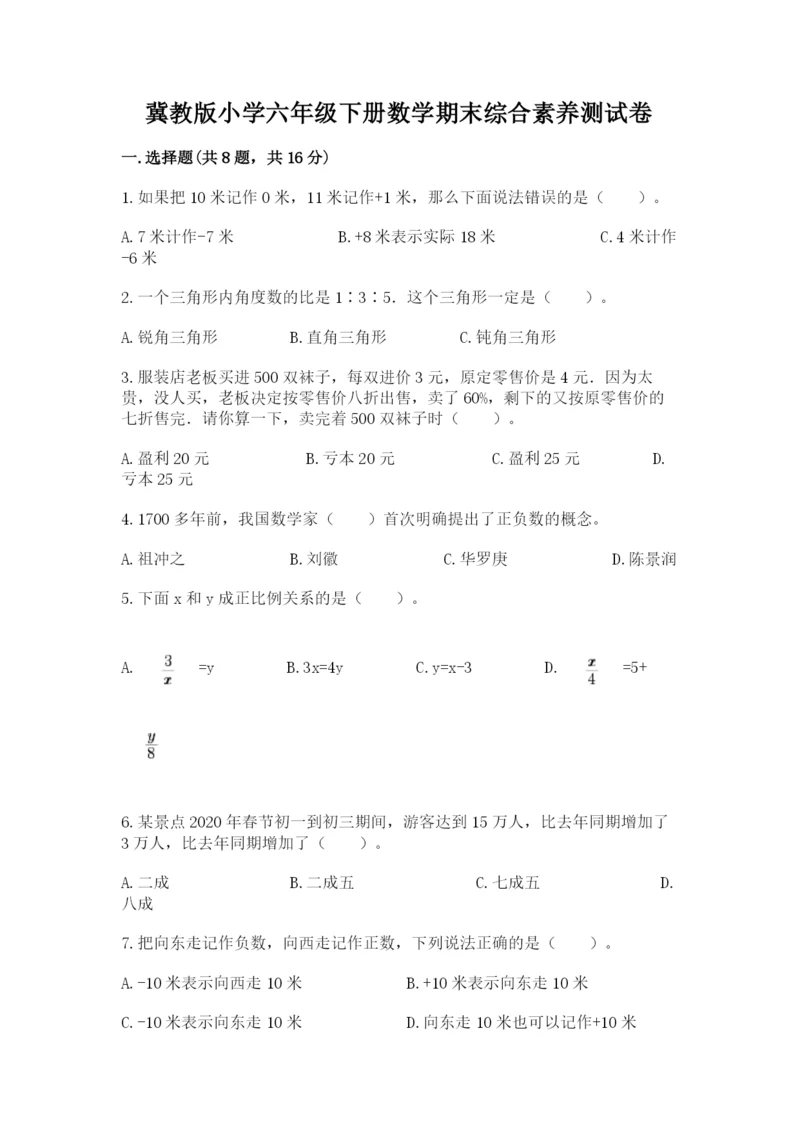 冀教版小学六年级下册数学期末综合素养测试卷

一.选择题(共8题，共16分)

1.如果把10米记作0米，11米记作+1米，那么下面说法错误的是（　　）。

A.7米计作-7米　　B.+8米表示实际18米　　C.4米计作-6米

2.一个三角形内角度数的比是1∶3∶5．这个三角形一定是（　　）。

A.锐角三角形　　B.直角三角形　　C.钝角三角形

3.服装店老板买进500双袜子，每双进价3元，原定零售价是4元．因为太贵，没人买，老板决定按零售价八折出售，卖了60%，剩下的又按原零售价的七折售完．请你算一下，卖完着500双袜子时（　　）。

A.盈利20元　　B.亏本20元　　C.盈利25元　　D.亏本25元

4.1700多年前，我国数学家（　　）首次明确提出了正负数的概念。

A.祖冲之　　B.刘徽　　C.华罗庚　　D.陈景润

5.下面x和y成正比例关系的是（　　）。

A. $\frac{3}{x}$ =y　　B.3x=4y　　C.y=x-3　　D. $\frac{x}{4}$ =5+ $\frac{y}{8}$

6.某景点2020年春节初一到初三期间，游客达到15万人，比去年同期增加了3万人，比去年同期增加了（　　）。

A.二成　　B.二成五　　C.七成五　　D.八成

7.把向东走记作负数，向西走记作正数，下列说法正确的是（　　）。

A.-10米表示向西走10米　　B.+10米表示向东走10米

C.-10米表示向东走10米　　D.向东走10米也可以记作+10米